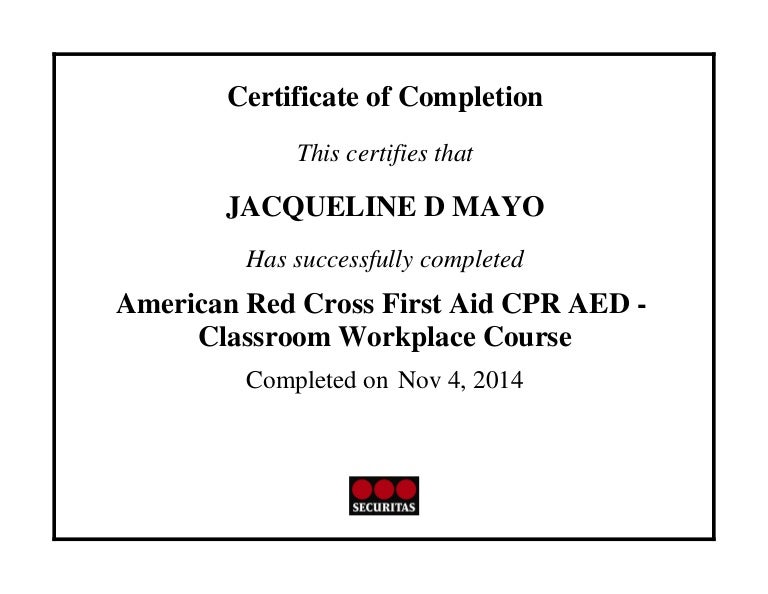 Certificate of Completion

This certifies that

JACQUELINE D MAYO

Has successfully completed

American Red Cross First Aid CPR AED - Classroom Workplace Course

Completed on Nov 4, 2014

SECURITAS